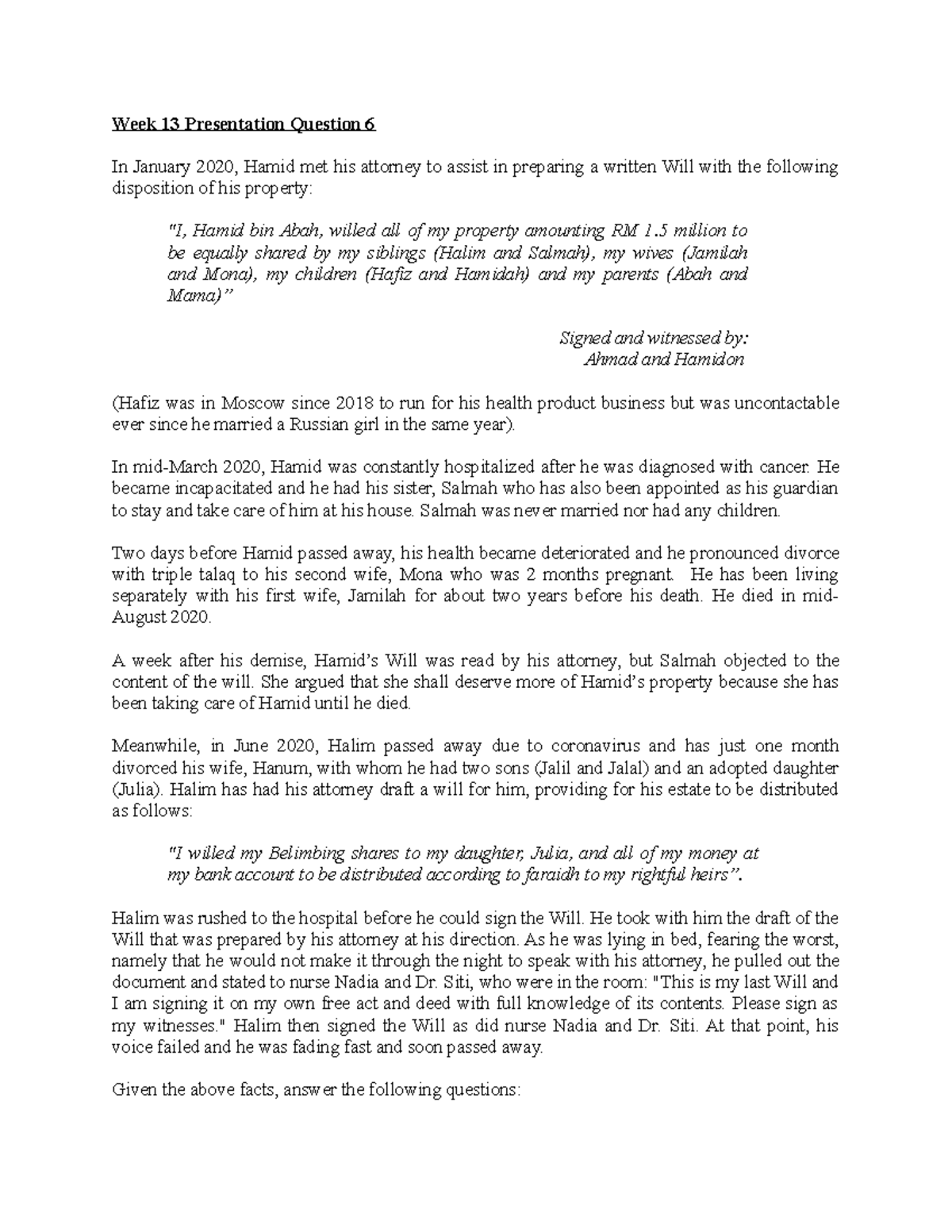 Week 13 Presentation Question 6

In January 2020, Hamid met his attorney to assist in preparing a written Will with the following disposition of his property:

"I, Hamid bin Abah, willed all of my property amounting RM 1.5 million to be equally shared by my siblings (Halim and Salmah), my wives (Jamilah and Mona), my children (Hafiz and Hamidah) and my parents (Abah and Mama)"

Signed and witnessed by:
Ahmad and Hamidon

(Hafiz was in Moscow since 2018 to run for his health product business but was uncontactable ever since he married a Russian girl in the same year).

In mid-March 2020, Hamid was constantly hospitalized after he was diagnosed with cancer. He became incapacitated and he had his sister, Salmah who has also been appointed as his guardian to stay and take care of him at his house. Salmah was never married nor had any children.

Two days before Hamid passed away, his health became deteriorated and he pronounced divorce with triple talaq to his second wife, Mona who was 2 months pregnant. He has been living separately with his first wife, Jamilah for about two years before his death. He died in mid-August 2020.

A week after his demise, Hamid's Will was read by his attorney, but Salmah objected to the content of the will. She argued that she shall deserve more of Hamid's property because she has been taking care of Hamid until he died.

Meanwhile, in June 2020, Halim passed away due to coronavirus and has just one month divorced his wife, Hanum, with whom he had two sons (Jalil and Jalal) and an adopted daughter (Julia). Halim has had his attorney draft a will for him, providing for his estate to be distributed as follows:

"I willed my Belimbing shares to my daughter, Julia, and all of my money at my bank account to be distributed according to faraidh to my rightful heirs".

Halim was rushed to the hospital before he could sign the Will. He took with him the draft of the Will that was prepared by his attorney at his direction. As he was lying in bed, fearing the worst, namely that he would not make it through the night to speak with his attorney, he pulled out the document and stated to nurse Nadia and Dr. Siti, who were in the room: "This is my last Will and I am signing it on my own free act and deed with full knowledge of its contents. Please sign as my witnesses." Halim then signed the Will as did nurse Nadia and Dr. Siti. At that point, his voice failed and he was fading fast and soon passed away.

Given the above facts, answer the following questions: